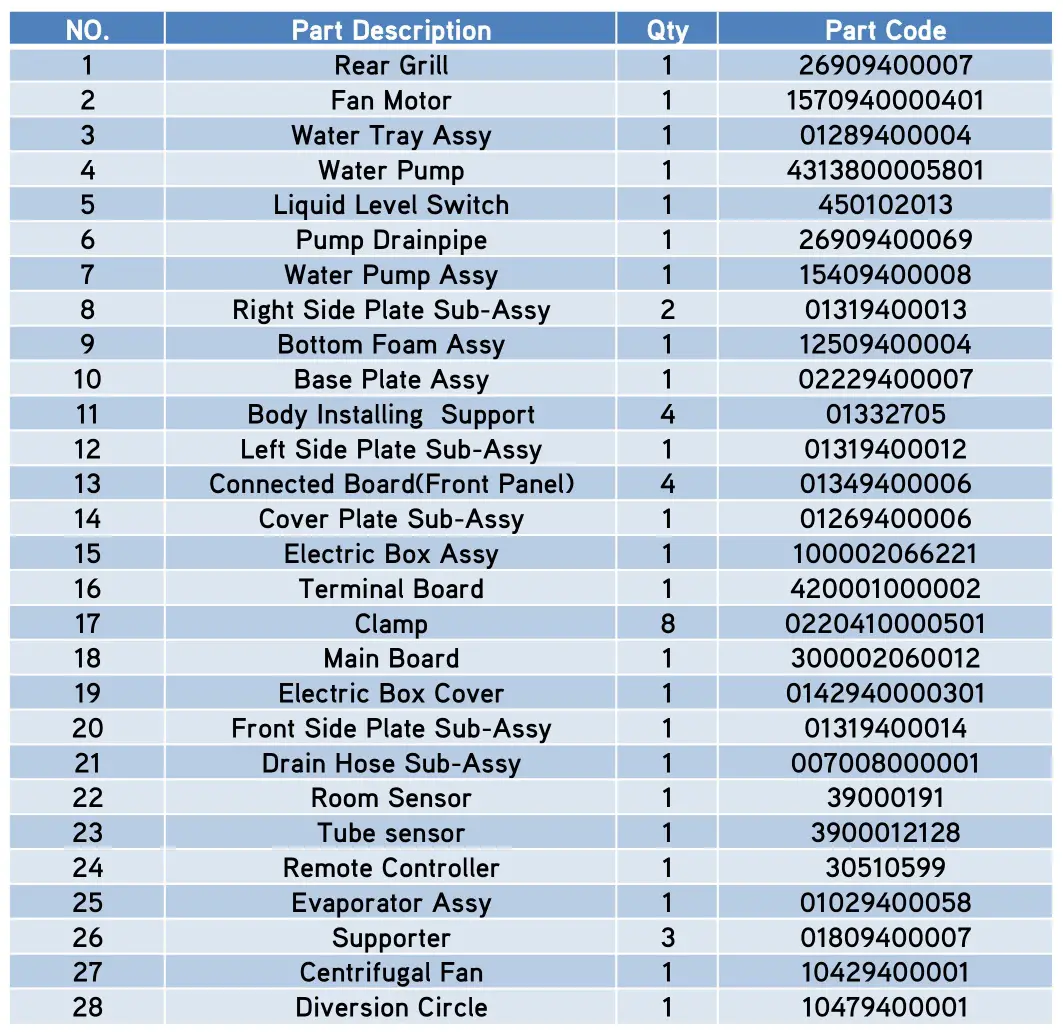 | NO. | Part Description | Qty | Part Code |
|---|---|---|---|
| 1 | Rear Grill | 1 | 26909400007 |
| 2 | Fan Motor | 1 | 1570940000401 |
| 3 | Water Tray Assy | 1 | 01289400004 |
| 4 | Water Pump | 1 | 4313800005801 |
| 5 | Liquid Level Switch | 1 | 450102013 |
| 6 | Pump Drainpipe | 1 | 26909400069 |
| 7 | Water Pump Assy | 1 | 15409400008 |
| 8 | Right Side Plate Sub-Assy | 2 | 01319400013 |
| 9 | Bottom Foam Assy | 1 | 12509400004 |
| 10 | Base Plate Assy | 1 | 02229400007 |
| 11 | Body Installing  Support | 4 | 01332705 |
| 12 | Left Side Plate Sub-Assy | 1 | 01319400012 |
| 13 | Connected Board(Front Panel) | 4 | 01349400006 |
| 14 | Cover Plate Sub-Assy | 1 | 01269400006 |
| 15 | Electric Box Assy | 1 | 100002066221 |
| 16 | Terminal Board | 1 | 420001000002 |
| 17 | Clamp | 8 | 0220410000501 |
| 18 | Main Board | 1 | 300002060012 |
| 19 | Electric Box Cover | 1 | 0142940000301 |
| 20 | Front Side Plate Sub-Assy | 1 | 01319400014 |
| 21 | Drain Hose Sub-Assy | 1 | 007008000001 |
| 22 | Room Sensor | 1 | 39000191 |
| 23 | Tube sensor | 1 | 3900012128 |
| 24 | Remote Controller | 1 | 30510599 |
| 25 | Evaporator Assy | 1 | 01029400058 |
| 26 | Supporter | 3 | 01809400007 |
| 27 | Centrifugal Fan | 1 | 10429400001 |
| 28 | Diversion Circle | 1 | 10479400001 |